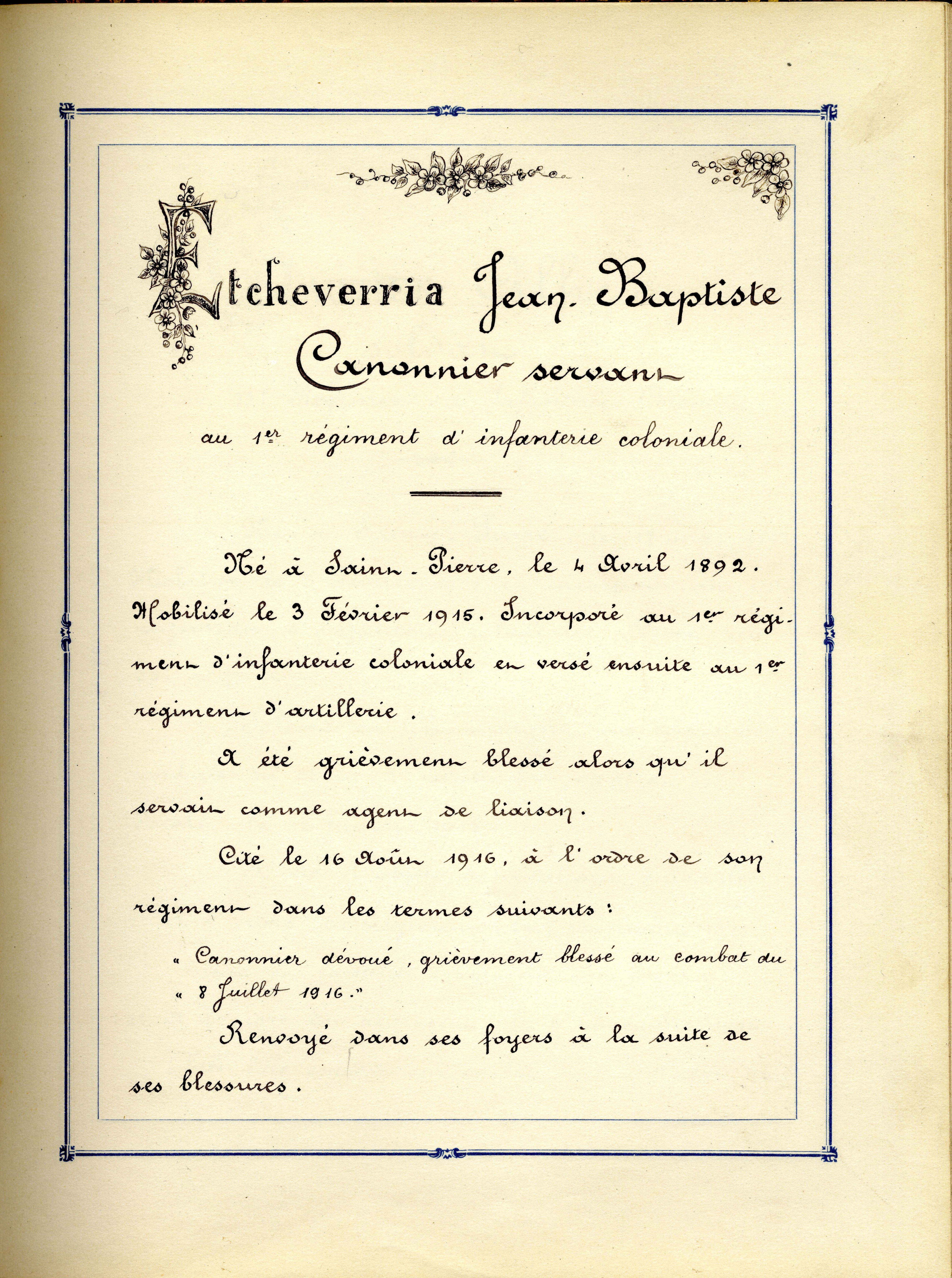 Etcheverria Jean-Baptiste
Canonnier servant
au 1er régiment d'infanterie coloniale.

Né à Saint-Pierre, le 4 Avril 1892. Mobilisé le 3 Février 1915. Incorporé au 1er régiment d'infanterie coloniale et versé ensuite au 1er régiment d'artillerie.

A été grièvement blessé alors qu'il servait comme agent de liaison.

Cité le 16 Août 1916, à l'ordre de son régiment dans les termes suivants :

« Canonnier dévoué, grièvement blessé au combat du « 8 Juillet 1916. »

Renvoyé dans ses foyers à la suite de ses blessures.